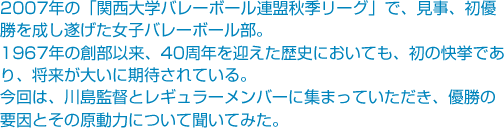 2007年の「関西大学バレーボール連盟秋季リーグ」で、見事、初優勝を成し遂げた女子バレーボール部。
1967年の創部以来、40周年を迎えた歴史においても、初の快挙であり、将来が大いに期待されている。
今回は、川島監督とレギュラーメンバーに集まっていただき、優勝の要因とその原動力について聞いてみた。